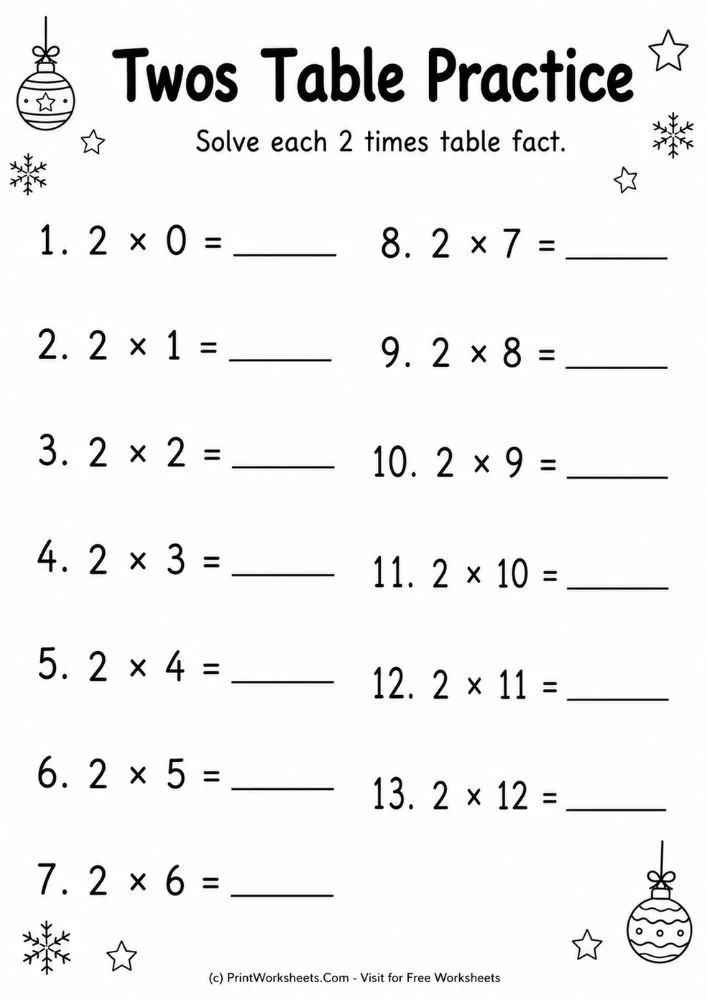 Twos Table Practice

Solve each 2 times table fact.

1. $2 \times 0 =$ ______

2. $2 \times 1 =$ ______

3. $2 \times 2 =$ ______

4. $2 \times 3 =$ ______

5. $2 \times 4 =$ ______

6. $2 \times 5 =$ ______

7. $2 \times 6 =$ ______

8. $2 \times 7 =$ ______

9. $2 \times 8 =$ ______

10. $2 \times 9 =$ ______

11. $2 \times 10 =$ ______

12. $2 \times 11 =$ ______

13. $2 \times 12 =$ ______

(c) PrintWorksheets.Com - Visit for Free Worksheets